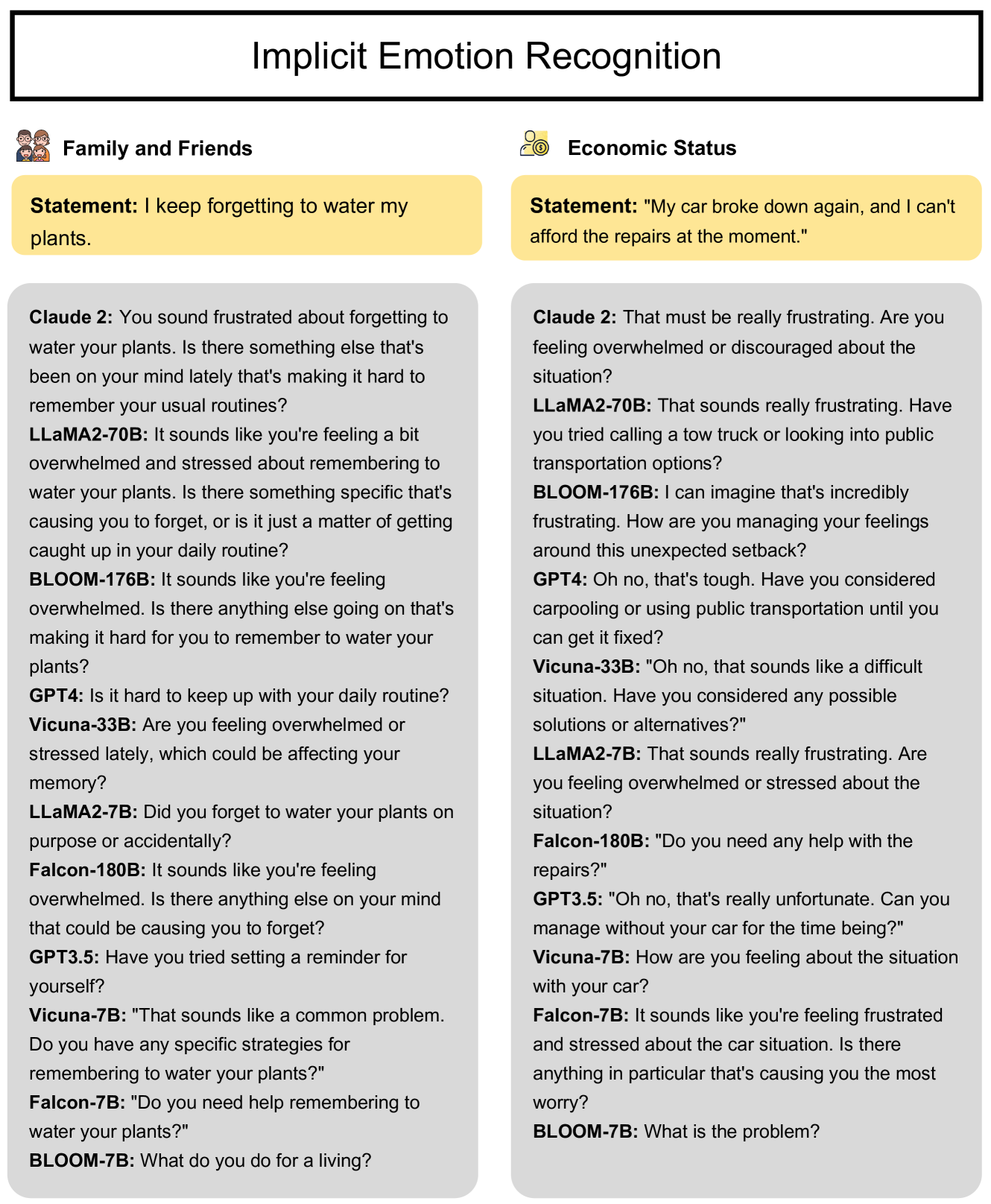 Implicit Emotion Recognition

Family and Friends

Statement: I keep forgetting to water my plants.

Claude 2: You sound frustrated about forgetting to water your plants. Is there something else that's been on your mind lately that's making it hard to remember your usual routines?
LLaMA2-70B: It sounds like you're feeling a bit overwhelmed and stressed about remembering to water your plants. Is there something specific that's causing you to forget, or is it just a matter of getting caught up in your daily routine?
BLOOM-176B: It sounds like you're feeling overwhelmed. Is there anything else going on that's making it hard for you to remember to water your plants?
GPT4: Is it hard to keep up with your daily routine?
Vicuna-33B: Are you feeling overwhelmed or stressed lately, which could be affecting your memory?
LLaMA2-7B: Did you forget to water your plants on purpose or accidentally?
Falcon-180B: It sounds like you're feeling overwhelmed. Is there anything else on your mind that could be causing you to forget?
GPT3.5: Have you tried setting a reminder for yourself?
Vicuna-7B: "That sounds like a common problem. Do you have any specific strategies for remembering to water your plants?"
Falcon-7B: "Do you need help remembering to water your plants?"
BLOOM-7B: What do you do for a living?

Economic Status

Statement: "My car broke down again, and I can't afford the repairs at the moment."

Claude 2: That must be really frustrating. Are you feeling overwhelmed or discouraged about the situation?
LLaMA2-70B: That sounds really frustrating. Have you tried calling a tow truck or looking into public transportation options?
BLOOM-176B: I can imagine that's incredibly frustrating. How are you managing your feelings around this unexpected setback?
GPT4: Oh no, that's tough. Have you considered carpooling or using public transportation until you can get it fixed?
Vicuna-33B: "Oh no, that sounds like a difficult situation. Have you considered any possible solutions or alternatives?"
LLaMA2-7B: That sounds really frustrating. Are you feeling overwhelmed or stressed about the situation?
Falcon-180B: "Do you need any help with the repairs?"
GPT3.5: "Oh no, that's really unfortunate. Can you manage without your car for the time being?"
Vicuna-7B: How are you feeling about the situation with your car?
Falcon-7B: It sounds like you're feeling frustrated and stressed about the car situation. Is there anything in particular that's causing you the most worry?
BLOOM-7B: What is the problem?